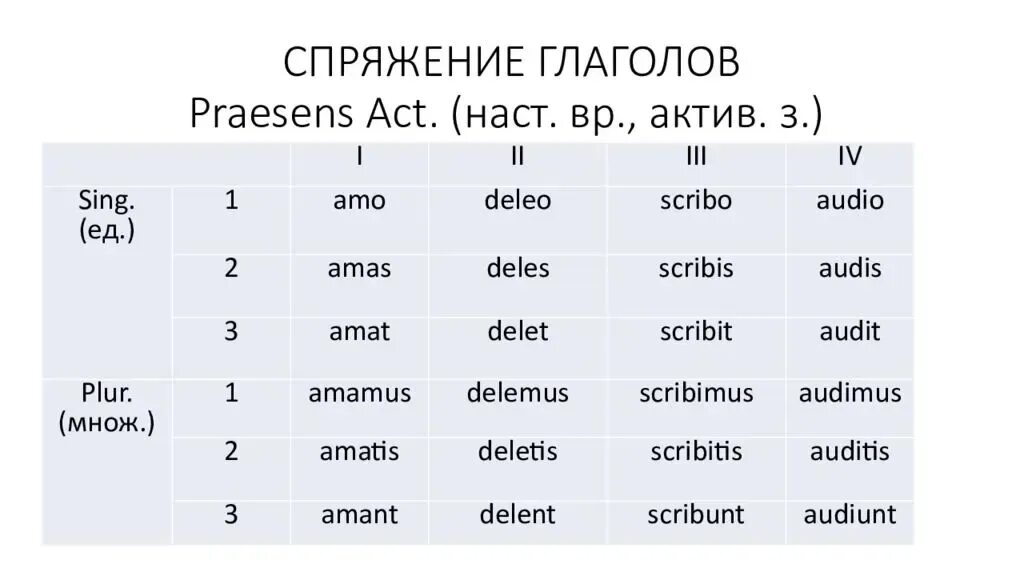 СПРЯЖЕНИЕ ГЛАГОЛОВ
Praesens Act. (наст. вр., актив. з.)

| | | I | II | III | IV |
|---|---|---|---|---|---|
| Sing. (ед.) | 1 | amo | deleo | scribo | audio |
| | 2 | amas | deles | scribis | audis |
| | 3 | amat | delet | scribit | audit |
| Plur. (множ.) | 1 | amamus | delemus | scribimus | audimus |
| | 2 | amatis | deletis | scribitis | auditis |
| | 3 | amant | delent | scribunt | audiunt |